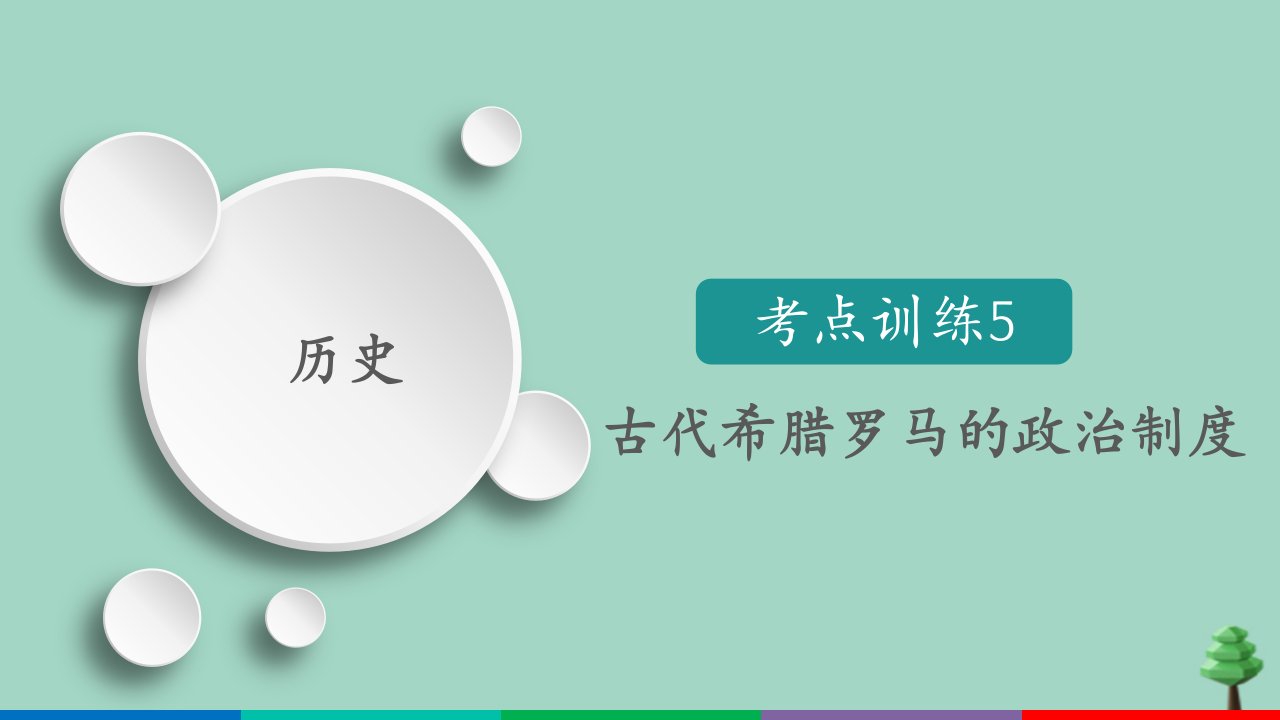 历史

考点训练5

古代希腊罗马的政治制度